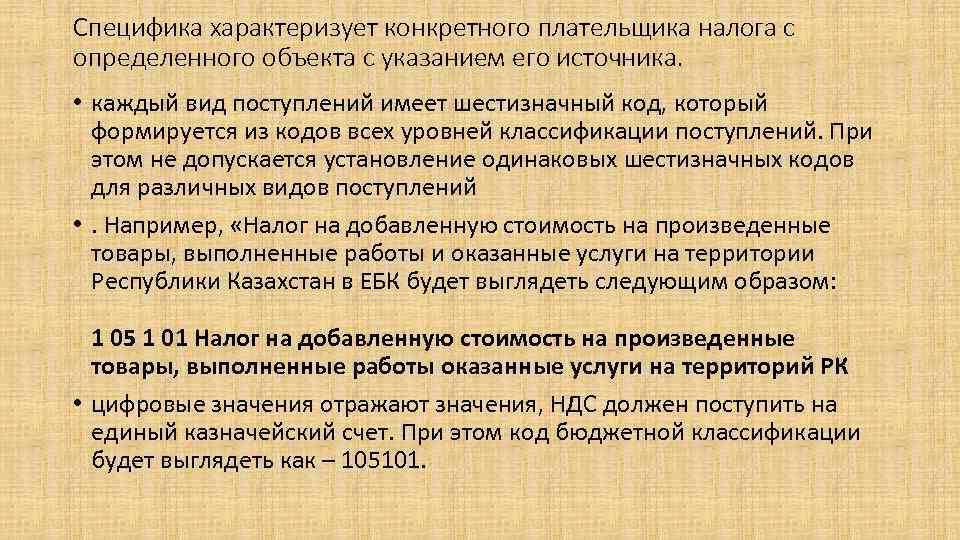 Специфика характеризует конкретного плательщика налога с определенного объекта с указанием его источника.

• каждый вид поступлений имеет шестизначный код, который формируется из кодов всех уровней классификации поступлений. При этом не допускается установление одинаковых шестизначных кодов для различных видов поступлений

• . Например, «Налог на добавленную стоимость на произведенные товары, выполненные работы и оказанные услуги на территории Республики Казахстан в ЕБК будет выглядеть следующим образом:

1 05 1 01 Налог на добавленную стоимость на произведенные товары, выполненные работы оказанные услуги на территорий РК

• цифровые значения отражают значения, НДС должен поступить на единый казначейский счет. При этом код бюджетной классификации будет выглядеть как – 105101.